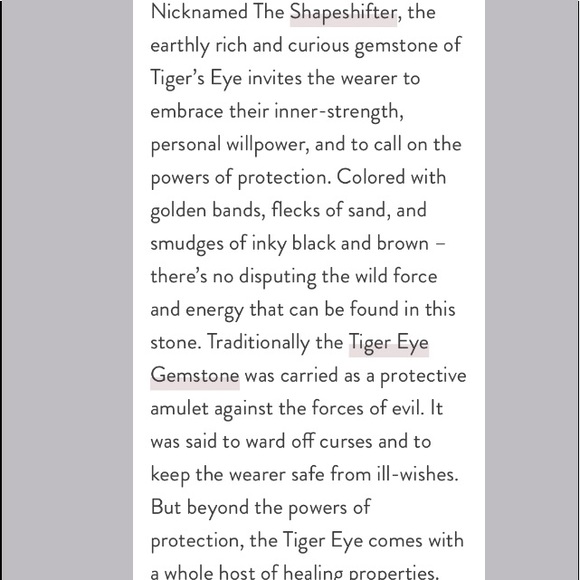 Nicknamed The Shapeshifter, the earthly rich and curious gemstone of Tiger's Eye invites the wearer to embrace their inner-strength, personal willpower, and to call on the powers of protection. Colored with golden bands, flecks of sand, and smudges of inky black and brown – there's no disputing the wild force and energy that can be found in this stone. Traditionally the Tiger Eye Gemstone was carried as a protective amulet against the forces of evil. It was said to ward off curses and to keep the wearer safe from ill-wishes. But beyond the powers of protection, the Tiger Eye comes with a whole host of healing properties.